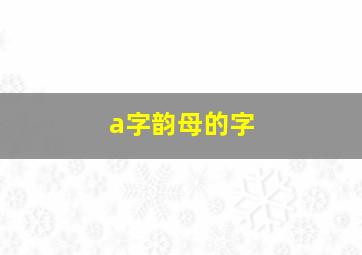 a字韵母的字